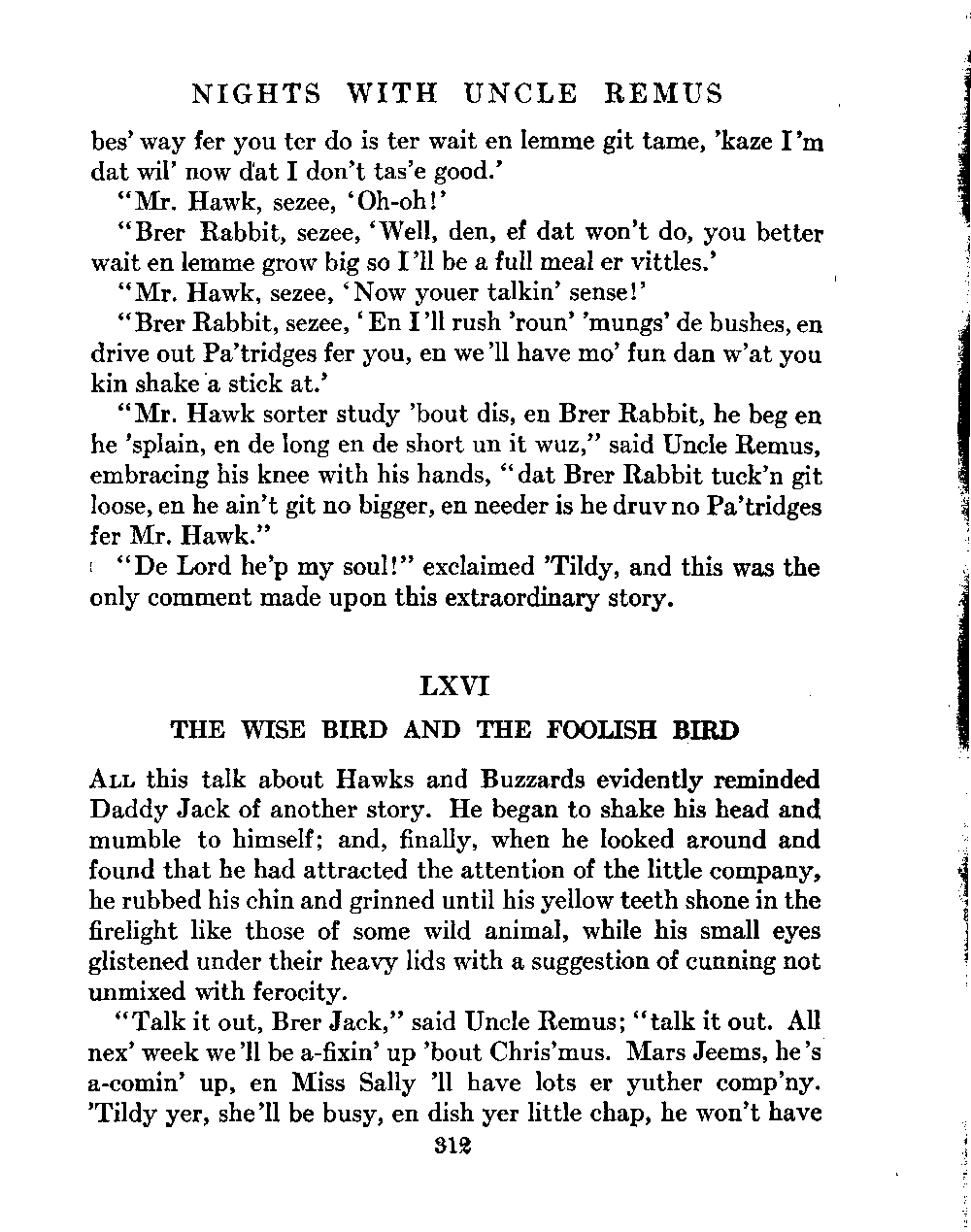 NIGHTS WITH UNCLE REMUS

bes' way fer you ter do is ter wait en lemme git tame, 'kaze I'm dat wil' now dat I don't tas'e good.'

"Mr. Hawk, sezee, 'Oh-oh!'

"Brer Rabbit, sezee, 'Well, den, ef dat won't do, you better wait en lemme grow big so I'll be a full meal er vittles.'

"Mr. Hawk, sezee, 'Now youer talkin' sense!'

"Brer Rabbit, sezee, 'En I'll rush 'roun' 'mungs' de bushes, en drive out Pa'tridges fer you, en we'll have mo' fun dan w'at you kin shake a stick at.'

"Mr. Hawk sorter study 'bout dis, en Brer Rabbit, he beg en he 'splain, en de long en de short un it wuz," said Uncle Remus, embracing his knee with his hands, "dat Brer Rabbit tuck'n git loose, en he ain't git no bigger, en needer is he druv no Pa'tridges fer Mr. Hawk."

"De Lord he'p my soul!" exclaimed 'Tildy, and this was the only comment made upon this extraordinary story.

LXVI

THE WISE BIRD AND THE FOOLISH BIRD

ALL this talk about Hawks and Buzzards evidently reminded Daddy Jack of another story. He began to shake his head and mumble to himself; and, finally, when he looked around and found that he had attracted the attention of the little company, he rubbed his chin and grinned until his yellow teeth shone in the firelight like those of some wild animal, while his small eyes glistened under their heavy lids with a suggestion of cunning not unmixed with ferocity.

"Talk it out, Brer Jack," said Uncle Remus; "talk it out. All nex' week we'll be a-fixin' up 'bout Chris'mus. Mars Jeems, he's a-comin' up, en Miss Sally 'll have lots er yuther comp'ny. 'Tildy yer, she'll be busy, en dish yer little chap, he won't have

312